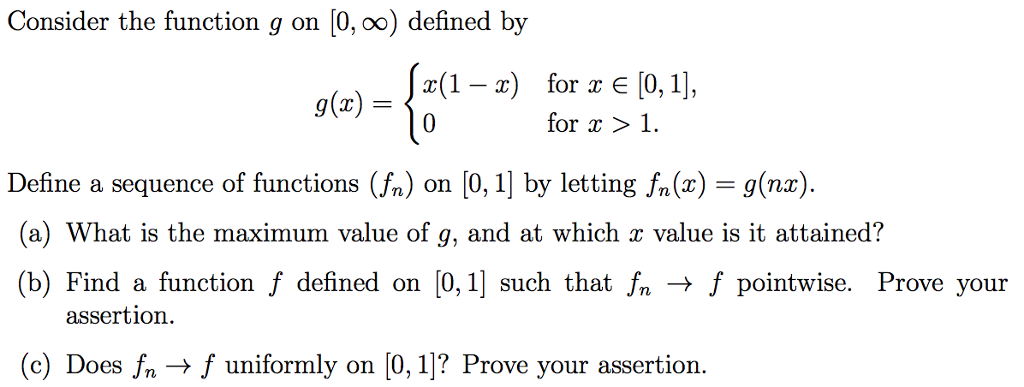 Consider the function $g$ on $[0, \infty)$ defined by

$$g(x) = \begin{cases} x(1-x) & \text{for } x \in [0,1], \\ 0 & \text{for } x > 1. \end{cases}$$

Define a sequence of functions $(f_n)$ on $[0,1]$ by letting $f_n(x) = g(nx)$.

(a) What is the maximum value of $g$, and at which $x$ value is it attained?

(b) Find a function $f$ defined on $[0,1]$ such that $f_n \to f$ pointwise. Prove your assertion.

(c) Does $f_n \to f$ uniformly on $[0,1]$? Prove your assertion.